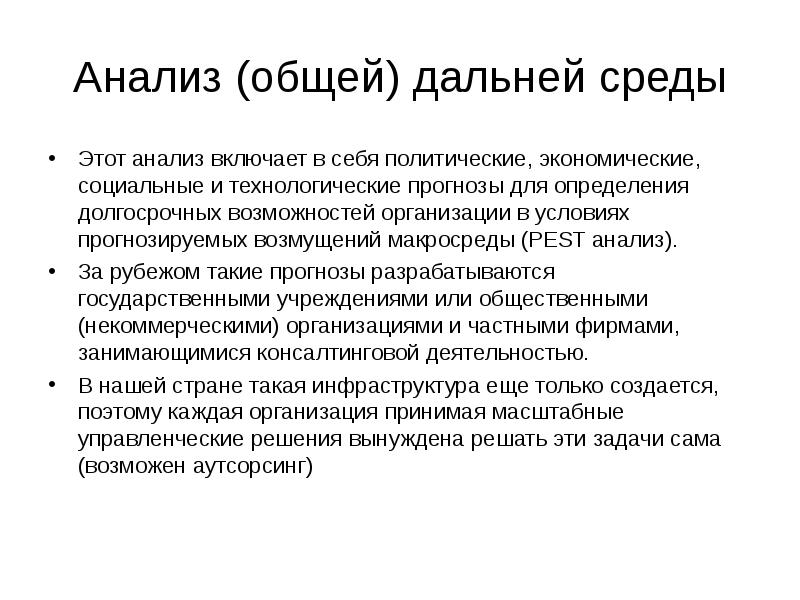 Анализ (общей) дальней среды

• Этот анализ включает в себя политические, экономические, социальные и технологические прогнозы для определения долгосрочных возможностей организации в условиях прогнозируемых возмущений макросреды (PEST анализ).

• За рубежом такие прогнозы разрабатываются государственными учреждениями или общественными (некоммерческими) организациями и частными фирмами, занимающимися консалтинговой деятельностью.

• В нашей стране такая инфраструктура еще только создается, поэтому каждая организация принимая масштабные управленческие решения вынуждена решать эти задачи сама (возможен аутсорсинг)